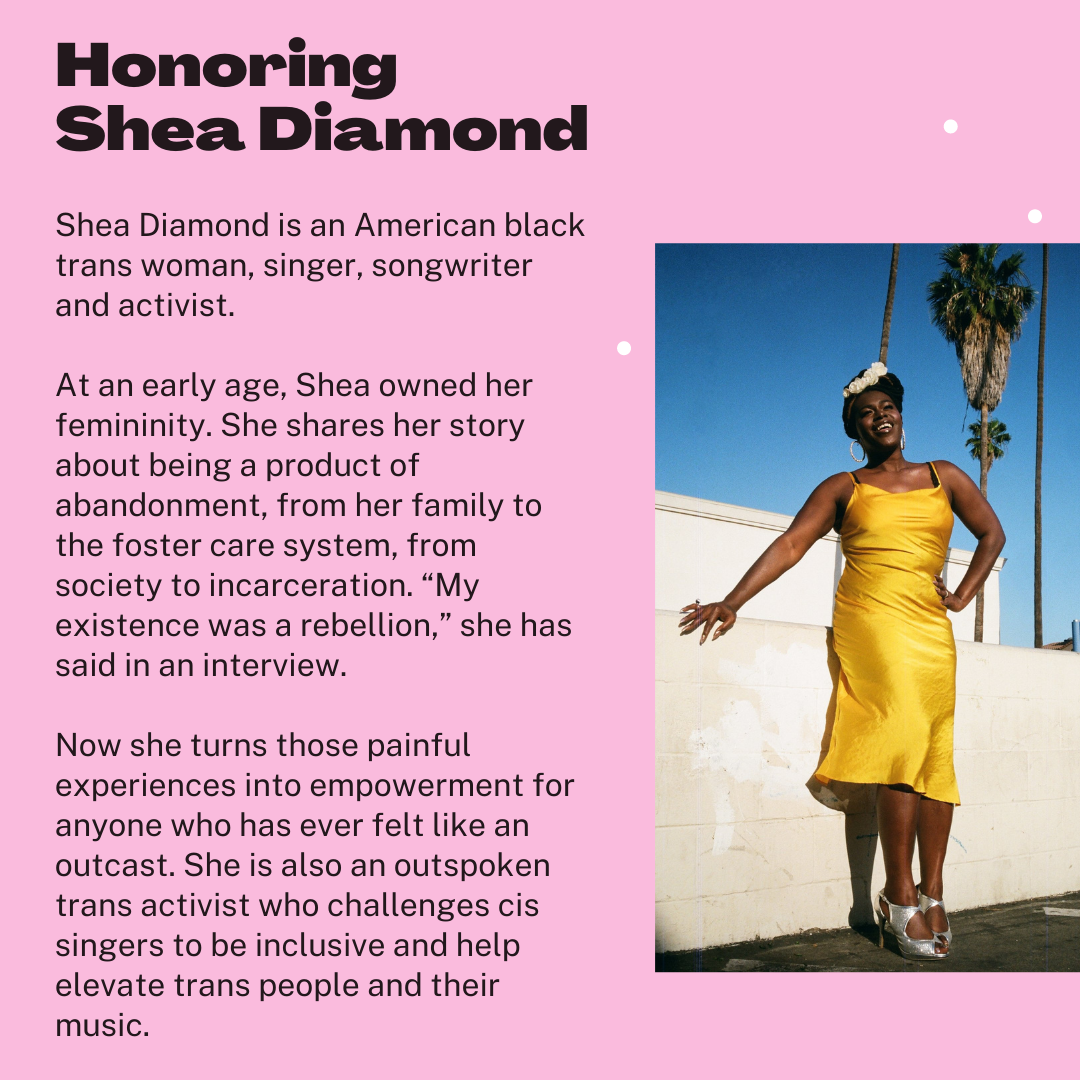 Honoring Shea Diamond

Shea Diamond is an American black trans woman, singer, songwriter and activist.

At an early age, Shea owned her femininity. She shares her story about being a product of abandonment, from her family to the foster care system, from society to incarceration. “My existence was a rebellion,” she has said in an interview.

Now she turns those painful experiences into empowerment for anyone who has ever felt like an outcast. She is also an outspoken trans activist who challenges cis singers to be inclusive and help elevate trans people and their music.